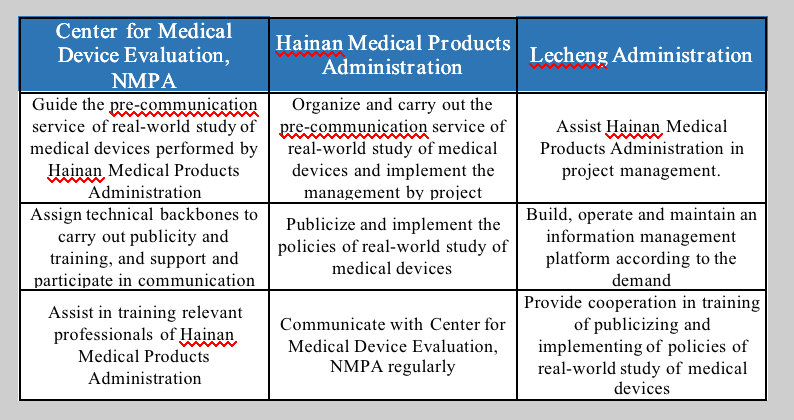 | Center for Medical Device Evaluation, NMPA | Hainan Medical Products Administration | Lecheng Administration |
|---|---|---|
| Guide the pre-communication service of real-world study of medical devices performed by Hainan Medical Products Administration | Organize and carry out the pre-communication service of real-world study of medical devices and implement the management by project | Assist Hainan Medical Products Administration in project management. |
| Assign technical backbones to carry out publicity and training, and support and participate in communication | Publicize and implement the policies of real-world study of medical devices | Build, operate and maintain an information management platform according to the demand |
| Assist in training relevant professionals of Hainan Medical Products Administration | Communicate with Center for Medical Device Evaluation, NMPA regularly | Provide cooperation in training of publicizing and implementing of policies of real-world study of medical devices |